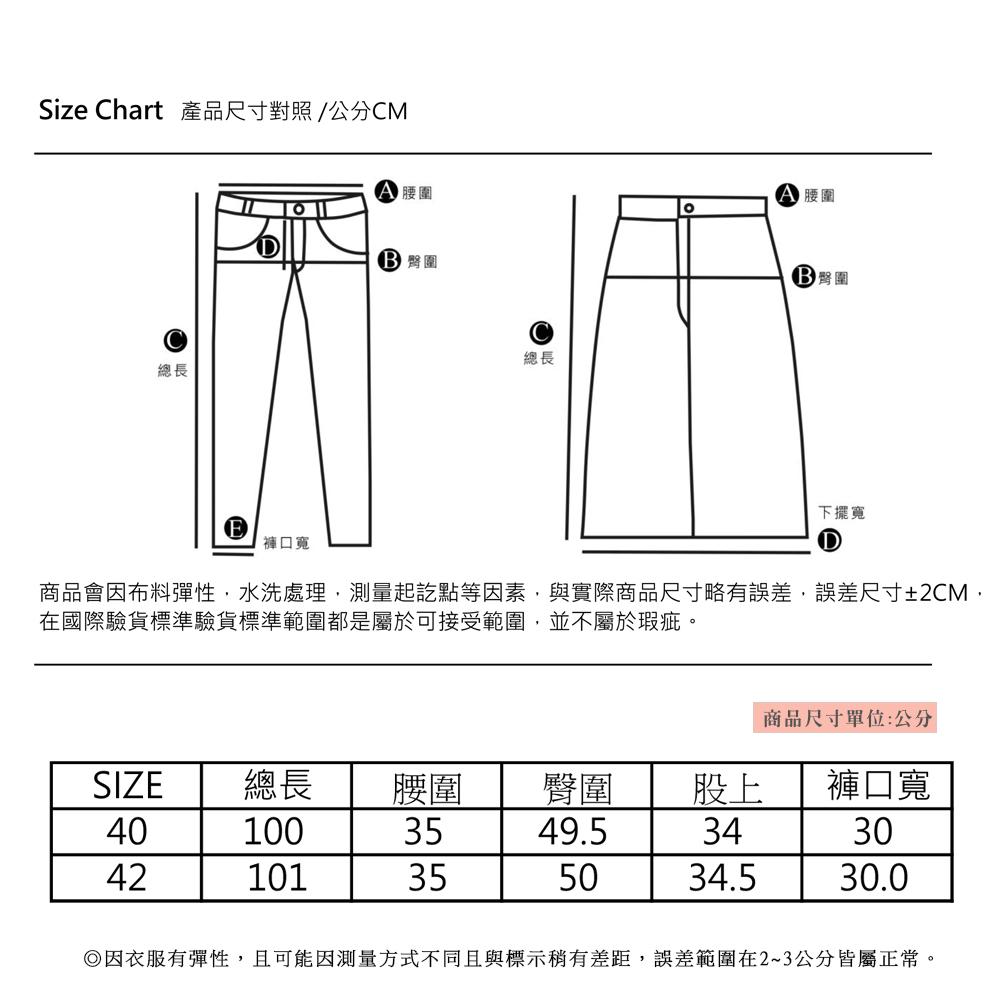 Size Chart 產品尺寸對照 /公分CM

A 腰圍
D
B 臀圍
C
總長
E
褲口寬

A 腰圍
B 臀圍
C
總長
下擺寬
D

商品會因布料彈性，水洗處理，測量起訖點等因素，與實際商品尺寸略有誤差，誤差尺寸±2CM，在國際驗貨標準驗貨標準範圍都是屬於可接受範圍，並不屬於瑕疵。

商品尺寸單位:公分

| SIZE | 總長 | 腰圍 | 臀圍 | 股上 | 褲口寬 |
|---|---|---|---|---|---|
| 40 | 100 | 35 | 49.5 | 34 | 30 |
| 42 | 101 | 35 | 50 | 34.5 | 30.0 |

◎因衣服有彈性，且可能因測量方式不同且與標示稍有差距，誤差範圍在2~3公分皆屬正常。